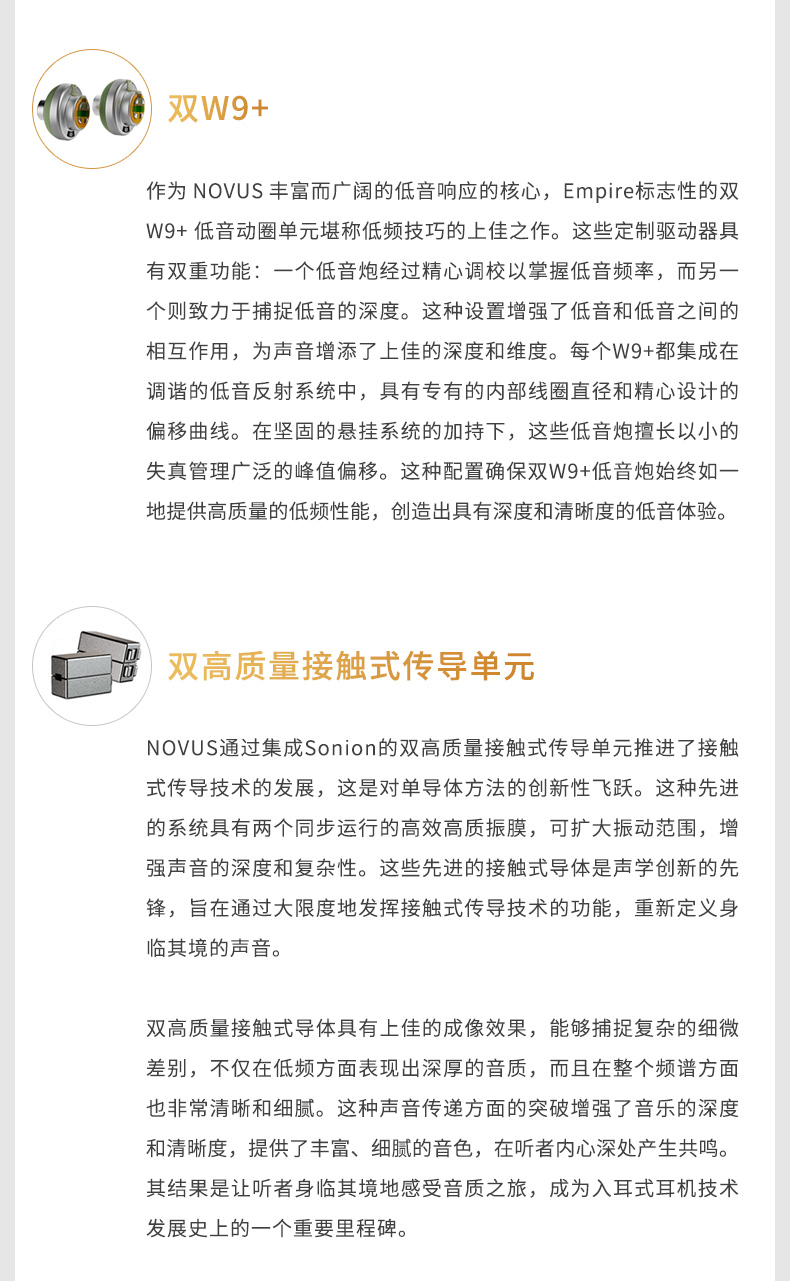 双W9+

作为 NOVUS 丰富而广阔的低音响应的核心，Empire标志性的双W9+ 低音动圈单元堪称低频技巧的上佳之作。这些定制驱动器具有双重功能：一个低音炮经过精心调校以掌握低音频率，而另一个则致力于捕捉低音的深度。这种设置增强了低音和低音之间的相互作用，为声音增添了上佳的深度和维度。每个W9+都集成在调谐的低音反射系统中，具有专有的内部线圈直径和精心设计的偏移曲线。在坚固的悬挂系统的加持下，这些低音炮擅长以小的失真管理广泛的峰值偏移。这种配置确保双W9+低音炮始终如一地提供高质量的低频性能，创造出具有深度和清晰度的低音体验。

双高质量接触式传导单元

NOVUS通过集成Sonion的双高质量接触式传导单元推进了接触式传导技术的发展，这是对单导体方法的创新性飞跃。这种先进的系统具有两个同步运行的高效高质振膜，可扩大振动范围，增强声音的深度和复杂性。这些先进的接触式导体是声学创新的先锋，旨在通过大限度地发挥接触式传导技术的功能，重新定义身临其境的声音。

双高质量接触式导体具有上佳的成像效果，能够捕捉复杂的细微差别，不仅在低频方面表现出深厚的音质，而且在整个频谱方面也非常清晰和细腻。这种声音传递方面的突破增强了音乐的深度和清晰度，提供了丰富、细腻的音色，在听者内心深处产生共鸣。其结果是让听者身临其境地感受音质之旅，成为入耳式耳机技术发展史上的一个重要里程碑。